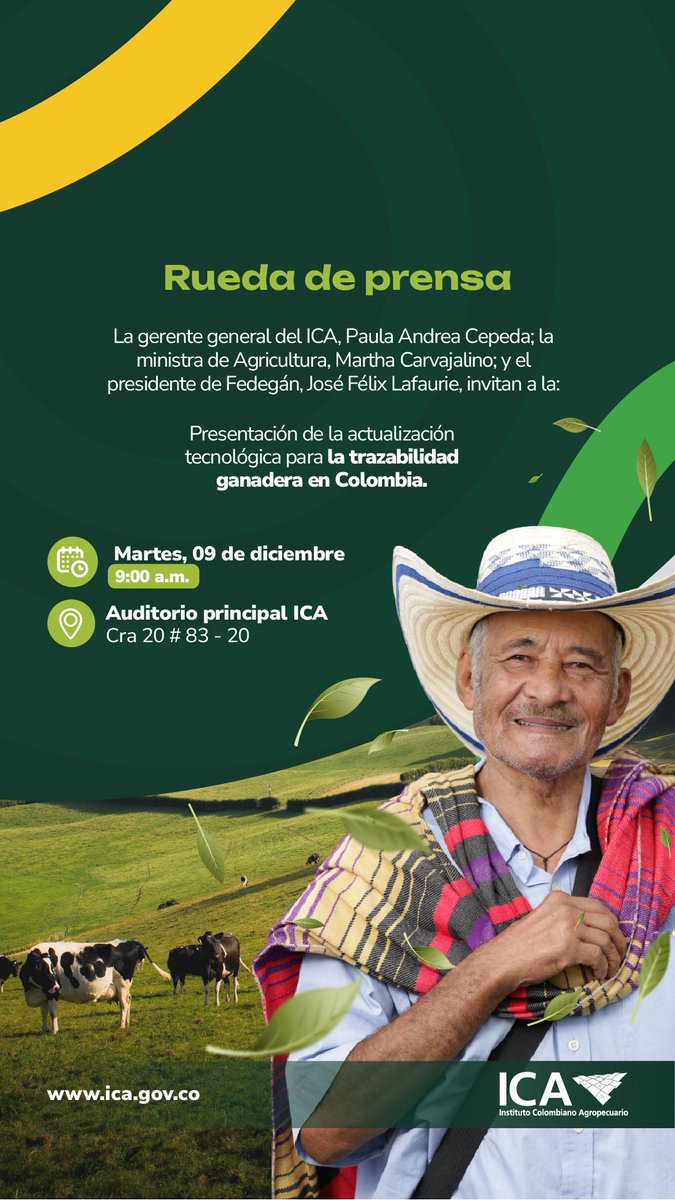 Rueda de prensa

La gerente general del ICA, Paula Andrea Cepeda; la ministra de Agricultura, Martha Carvajalino; y el presidente de Fedegán, José Félix Lafaurie, invitan a la:

Presentación de la actualización tecnológica para la trazabilidad ganadera en Colombia.

Martes, 09 de diciembre
9:00 a.m.

Auditorio principal ICA
Cra 20 # 83 - 20

www.ica.gov.co

ICA
Instituto Colombiano Agropecuario